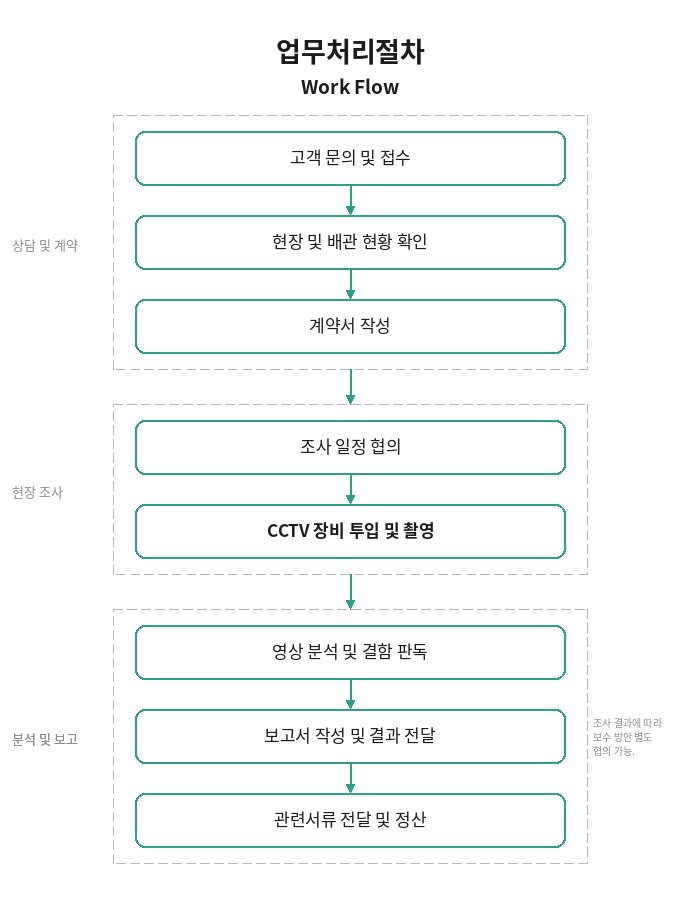 업무처리절차

Work Flow

상담 및 계약

고객 문의 및 접수

현장 및 배관 현황 확인

계약서 작성

현장 조사

조사 일정 협의

CCTV 장비 투입 및 촬영

분석 및 보고

영상 분석 및 결함 판독

보고서 작성 및 결과 전달

관련서류 전달 및 정산

조사 결과에 따라 보수 방안 별도 협의 가능.